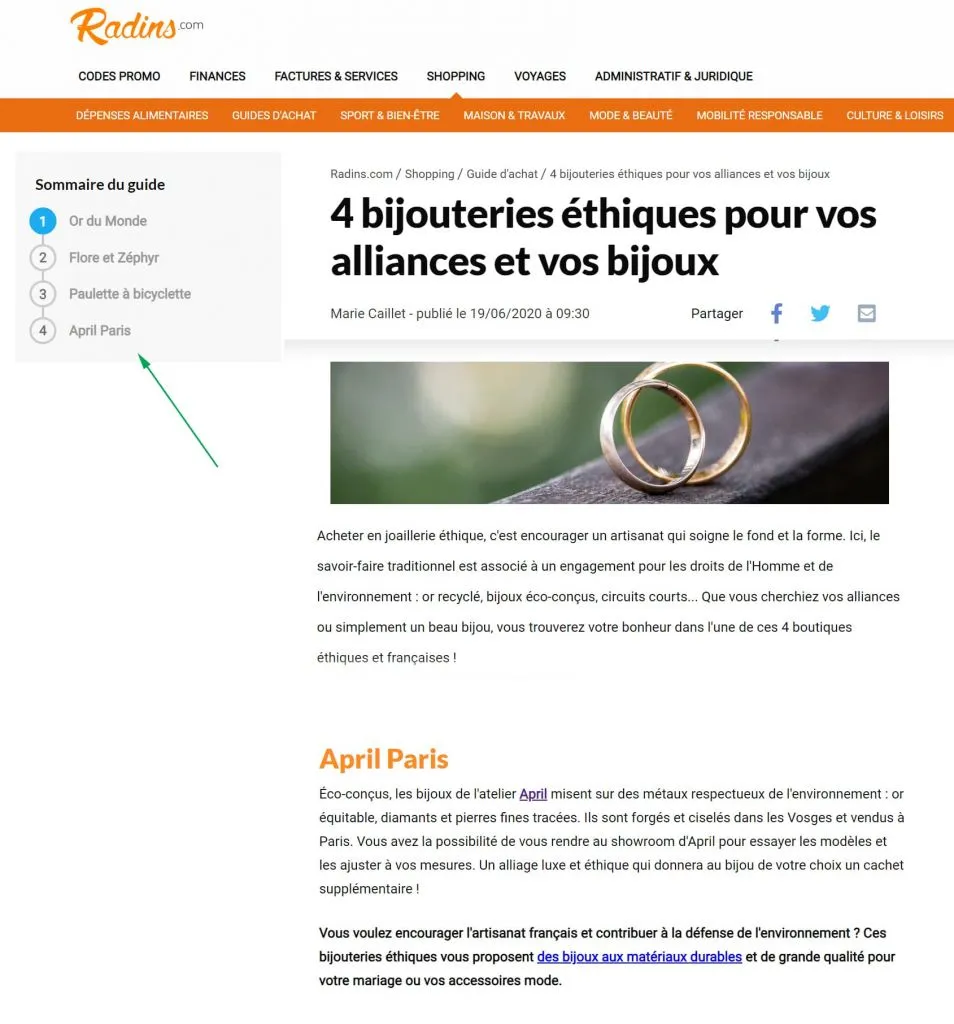 Radins.com

CODES PROMO FINANCES FACTURES & SERVICES SHOPPING VOYAGES ADMINISTRATIF & JURIDIQUE

DÉPENSES ALIMENTAIRES GUIDES D'ACHAT SPORT & BIEN-ÊTRE MAISON & TRAVAUX MODE & BEAUTÉ MOBILITÉ RESPONSABLE CULTURE & LOISIRS

Sommaire du guide

1 Or du Monde
2 Flore et Zéphyr
3 Paulette à bicyclette
4 April Paris

Radins.com / Shopping / Guide d'achat / 4 bijouteries éthiques pour vos alliances et vos bijoux

4 bijouteries éthiques pour vos alliances et vos bijoux

Marie Caillet - publié le 19/06/2020 à 09:30

Partager

Acheter en joaillerie éthique, c'est encourager un artisanat qui soigne le fond et la forme. Ici, le savoir-faire traditionnel est associé à un engagement pour les droits de l'Homme et de l'environnement : or recyclé, bijoux éco-conçus, circuits courts... Que vous cherchiez vos alliances ou simplement un beau bijou, vous trouverez votre bonheur dans l'une de ces 4 boutiques éthiques et françaises !

April Paris

Éco-conçus, les bijoux de l'atelier April misent sur des métaux respectueux de l'environnement : or équitable, diamants et pierres fines tracées. Ils sont forgés et ciselés dans les Vosges et vendus à Paris. Vous avez la possibilité de vous rendre au showroom d'April pour essayer les modèles et les ajuster à vos mesures. Un alliage luxe et éthique qui donnera au bijou de votre choix un cachet supplémentaire !

Vous voulez encourager l'artisanat français et contribuer à la défense de l'environnement ? Ces bijouteries éthiques vous proposent des bijoux aux matériaux durables et de grande qualité pour votre mariage ou vos accessoires mode.